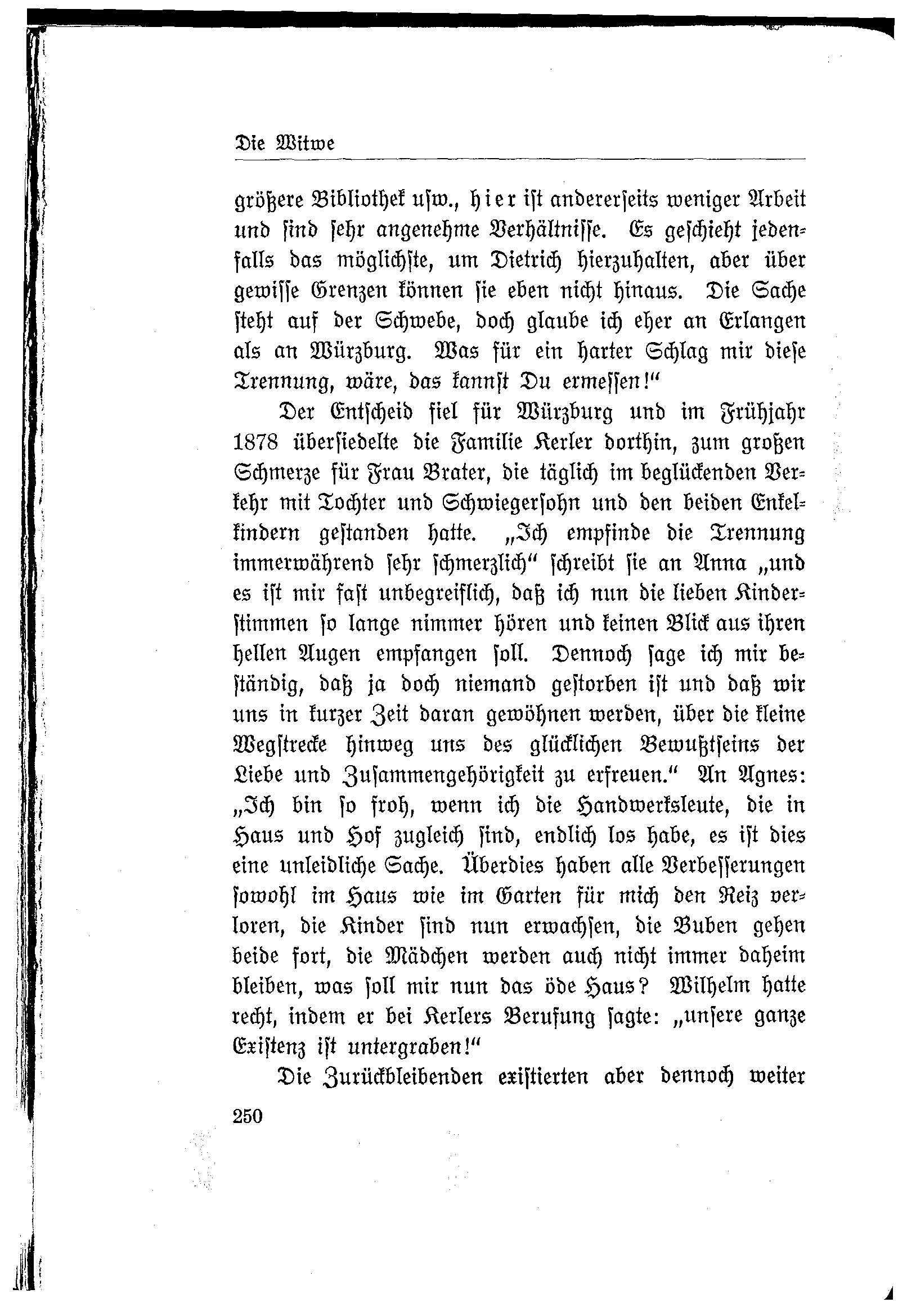 Die Witwe

größere Bibliothek usw., hier ist andererseits weniger Arbeit und sind sehr angenehme Verhältnisse. Es geschieht jedenfalls das möglichste, um Dietrich hierzuhalten, aber über gewisse Grenzen können sie eben nicht hinaus. Die Sache steht auf der Schwebe, doch glaube ich eher an Erlangen als an Würzburg. Was für ein harter Schlag mir diese Trennung, wäre, das kannst Du ermessen!"

Der Entscheid fiel für Würzburg und im Frühjahr 1878 übersiedelte die Familie Kerler dorthin, zum großen Schmerze für Frau Brater, die täglich im beglückenden Verkehr mit Tochter und Schwiegersohn und den beiden Enkelkindern gestanden hatte. „Ich empfinde die Trennung immerwährend sehr schmerzlich" schreibt sie an Anna „und es ist mir fast unbegreiflich, daß ich nun die lieben Kinderstimmen so lange nimmer hören und keinen Blick aus ihren hellen Augen empfangen soll. Dennoch sage ich mir beständig, daß ja doch niemand gestorben ist und daß wir uns in kurzer Zeit daran gewöhnen werden, über die kleine Wegstrecke hinweg uns des glücklichen Bewußtseins der Liebe und Zusammengehörigkeit zu erfreuen." An Agnes: „Ich bin so froh, wenn ich die Handwerksleute, die in Haus und Hof zugleich sind, endlich los habe, es ist dies eine unleidliche Sache. Überdies haben alle Verbesserungen sowohl im Haus wie im Garten für mich den Reiz verloren, die Kinder sind nun erwachsen, die Buben gehen beide fort, die Mädchen werden auch nicht immer daheim bleiben, was soll mir nun das öde Haus? Wilhelm hatte recht, indem er bei Kerlers Berufung sagte: „unsere ganze Existenz ist untergraben!"

Die Zurückbleibenden existierten aber dennoch weiter

250